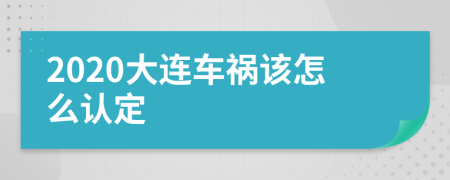 2020大连车祸该怎么认定